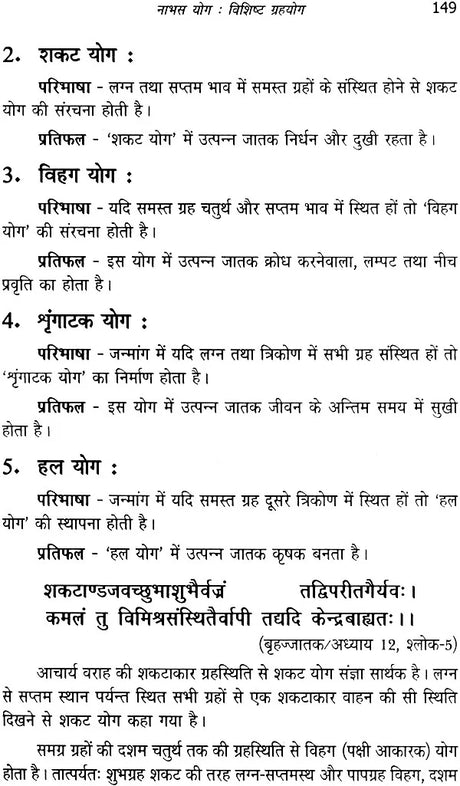 नाभस योग : विशिष्ट ग्रहयोग 149

2. शकट योग :

परिभाषा - लग्न तथा सप्तम भाव में समस्त ग्रहों के संस्थित होने से शकट योग की संरचना होती है।

प्रतिफल - 'शकट योग' में उत्पन्न जातक निर्धन और दुखी रहता है।

3. विहग योग :

परिभाषा - यदि समस्त ग्रह चतुर्थ और सप्तम भाव में स्थित हों तो 'विहग योग' की संरचना होती है।

प्रतिफल - इस योग में उत्पन्न जातक क्रोध करनेवाला, लम्पट तथा नीच प्रवृति का होता है।

4. श्रृंगाटक योग :

परिभाषा - जन्मांग में यदि लग्न तथा त्रिकोण में सभी ग्रह संस्थित हों तो 'श्रृंगाटक योग' का निर्माण होता है।

प्रतिफल - इस योग में उत्पन्न जातक जीवन के अन्तिम समय में सुखी होता है।

5. हल योग :

परिभाषा - जन्मांग में यदि समस्त ग्रह दूसरे त्रिकोण में स्थित हों तो 'हल योग' की स्थापना होती है।

प्रतिफल - 'हल योग' में उत्पन्न जातक कृषक बनता है।

शकटाण्डजवच्छुभाशुभैर्वज्रं तद्विपरीतगैर्यवः।
कमलं तु विमिश्रसंस्थितैर्वापी तद्यदि केन्द्रबाह्यतः।।
(बृहज्जातक/अध्याय 12, श्लोक-5)

आचार्य वराह की शकटाकार ग्रहस्थिति से शकट योग संज्ञा सार्थक है। लग्न से सप्तम स्थान पर्यन्त स्थित सभी ग्रहों से एक शकटाकार वाहन की सी स्थिति दिखने से शकट योग कहा गया है।

समग्र ग्रहों की दशम चतुर्थ तक की ग्रहस्थिति से विहग (पक्षी आकारक) योग होता है। तात्पर्यतः शुभग्रह शकट की तरह लग्न-सप्तमस्थ और पापग्रह विहग, दशम